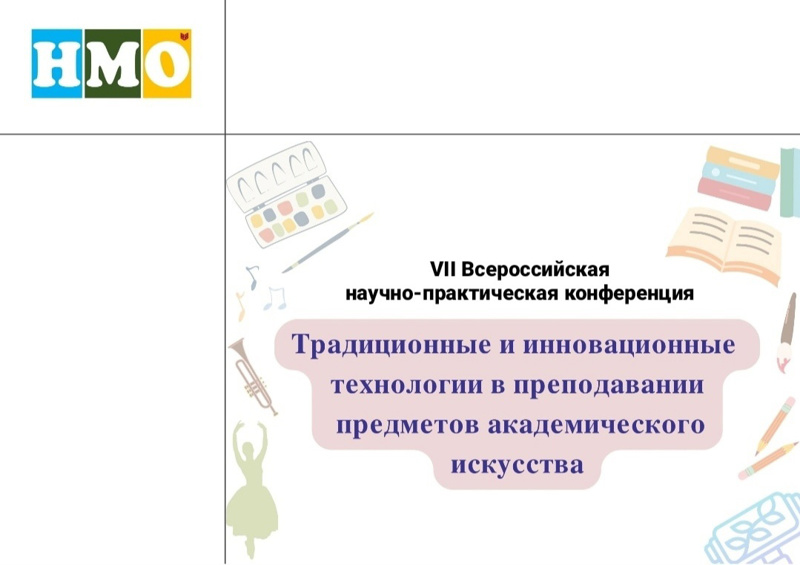 НМО

VII Всероссийская научно-практическая конференция

Традиционные и инновационные технологии в преподавании предметов академического искусства